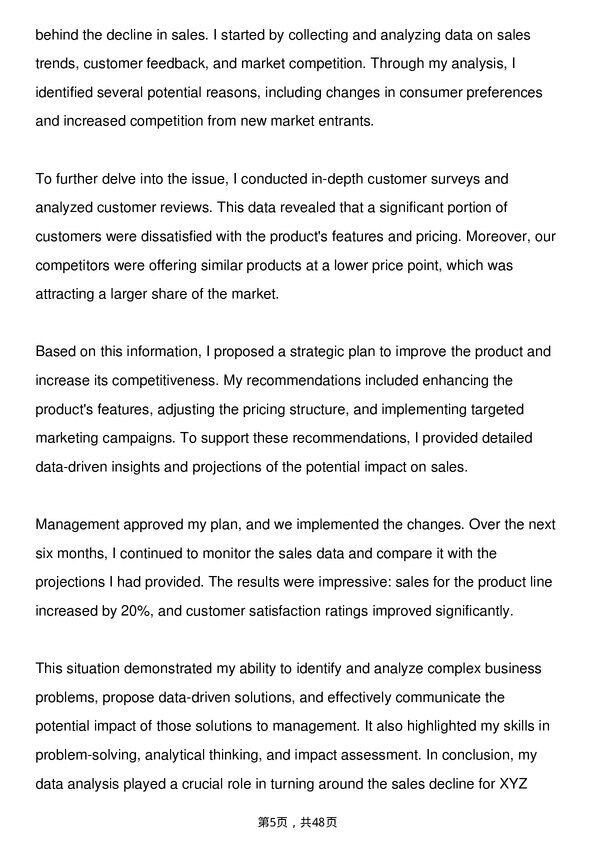 behind the decline in sales. I started by collecting and analyzing data on sales trends, customer feedback, and market competition. Through my analysis, I identified several potential reasons, including changes in consumer preferences and increased competition from new market entrants.

To further delve into the issue, I conducted in-depth customer surveys and analyzed customer reviews. This data revealed that a significant portion of customers were dissatisfied with the product's features and pricing. Moreover, our competitors were offering similar products at a lower price point, which was attracting a larger share of the market.

Based on this information, I proposed a strategic plan to improve the product and increase its competitiveness. My recommendations included enhancing the product's features, adjusting the pricing structure, and implementing targeted marketing campaigns. To support these recommendations, I provided detailed data-driven insights and projections of the potential impact on sales.

Management approved my plan, and we implemented the changes. Over the next six months, I continued to monitor the sales data and compare it with the projections I had provided. The results were impressive: sales for the product line increased by 20%, and customer satisfaction ratings improved significantly.

This situation demonstrated my ability to identify and analyze complex business problems, propose data-driven solutions, and effectively communicate the potential impact of those solutions to management. It also highlighted my skills in problem-solving, analytical thinking, and impact assessment. In conclusion, my data analysis played a crucial role in turning around the sales decline for XYZ

第5页，共48页